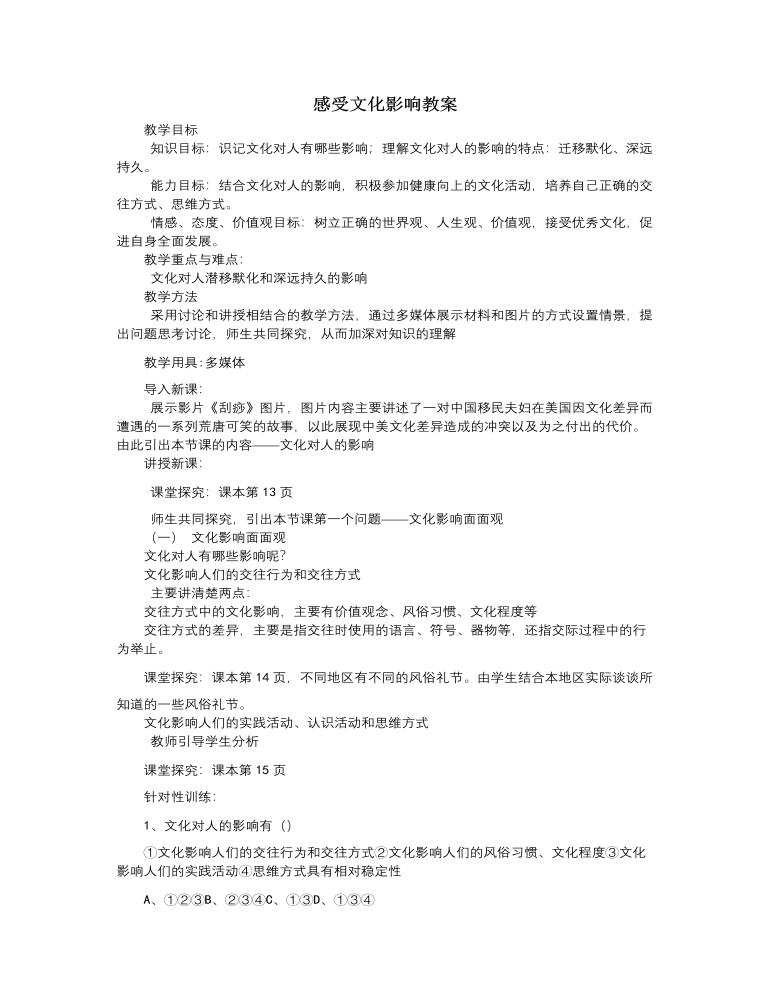 感受文化影响教案

教学目标

知识目标：识记文化对人有哪些影响；理解文化对人的影响的特点：迁移默化、深远持久。

能力目标：结合文化对人的影响，积极参加健康向上的文化活动，培养自己正确的交往方式、思维方式。

情感、态度、价值观目标：树立正确的世界观、人生观、价值观，接受优秀文化，促进自身全面发展。

教学重点与难点：

文化对人潜移默化和深远持久的影响

教学方法

采用讨论和讲授相结合的教学方法，通过多媒体展示材料和图片的方式设置情景，提出问题思考讨论，师生共同探究，从而加深对知识的理解

教学用具：多媒体

导入新课：

展示影片《刮痧》图片，图片内容主要讲述了一对中国移民夫妇在美国因文化差异而遭遇的一系列荒唐可笑的故事，以此展现中美文化差异造成的冲突以及为之付出的代价。由此引出本节课的内容——文化对人的影响

讲授新课：

课堂探究：课本第 13 页

师生共同探究，引出本节课第一个问题——文化影响面面观

（一） 文化影响面面观

文化对人有哪些影响呢?

文化影响人们的交往行为和交往方式

主要讲清楚两点：

交往方式中的文化影响，主要有价值观念、风俗习惯、文化程度等

交往方式的差异，主要是指交往时使用的语言、符号、器物等，还指交际过程中的行为举止。

课堂探究：课本第 14 页，不同地区有不同的风俗礼节。由学生结合本地区实际谈谈所知道的一些风俗礼节。

文化影响人们的实践活动、认识活动和思维方式

教师引导学生分析

课堂探究：课本第 15 页

针对性训练：

1、文化对人的影响有（）

①文化影响人们的交往行为和交往方式②文化影响人们的风俗习惯、文化程度③文化影响人们的实践活动④思维方式具有相对稳定性

A、①②③B、②③④C、①③D、①③④